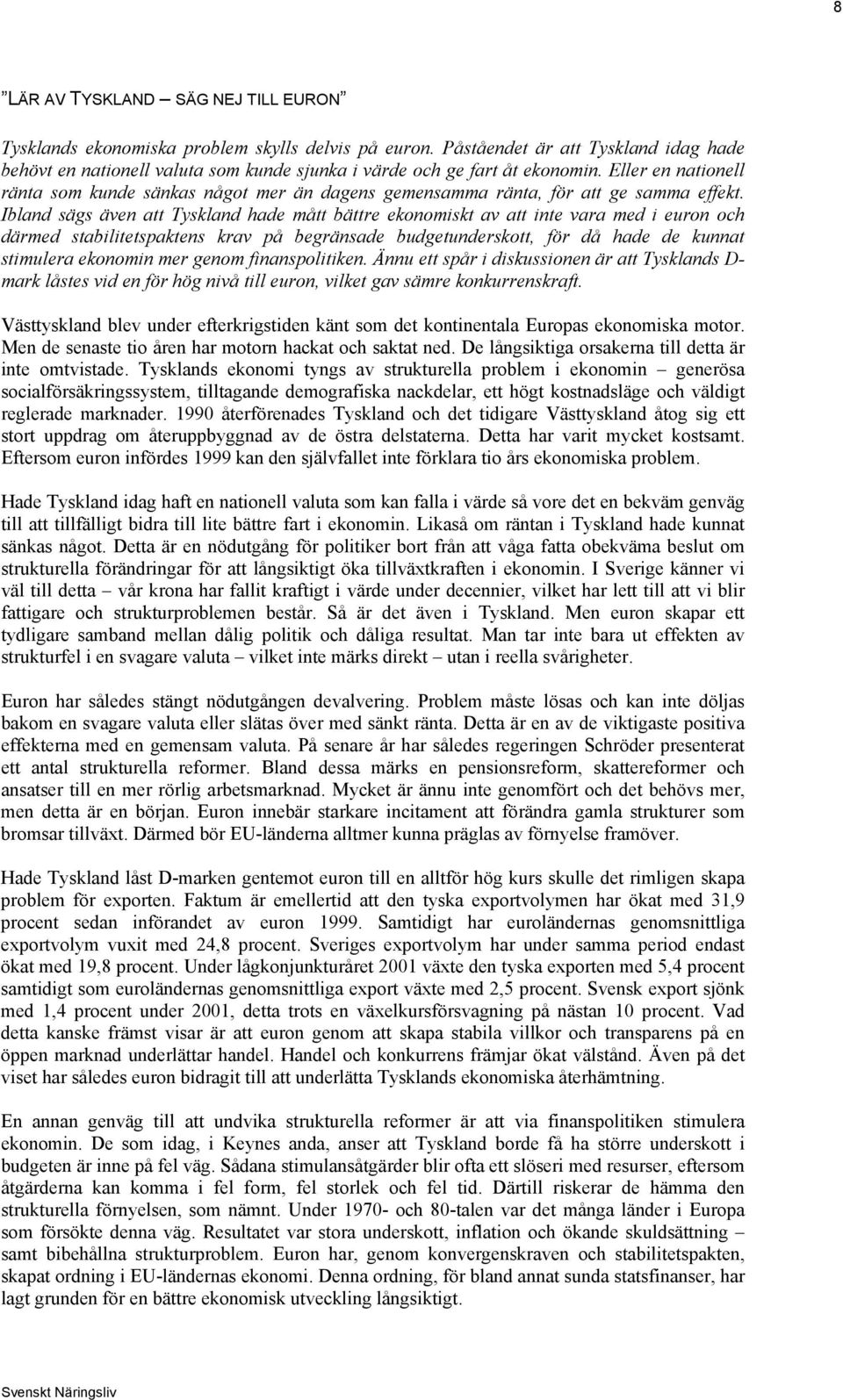 8

"LÄR AV TYSKLAND – SÄG NEJ TILL EURON"

Tysklands ekonomiska problem skylls delvis på euron. Påståendet är att Tyskland idag hade behövt en nationell valuta som kunde sjunka i värde och ge fart åt ekonomin. Eller en nationell ränta som kunde sänkas något mer än dagens gemensamma ränta, för att ge samma effekt. Ibland sägs även att Tyskland hade mått bättre ekonomiskt av att inte vara med i euron och därmed stabilitetspaktens krav på begränsade budgetunderskott, för då hade de kunnat stimulera ekonomin mer genom finanspolitiken. Ännu ett spår i diskussionen är att Tysklands D-mark låstes vid en för hög nivå till euron, vilket gav sämre konkurrenskraft.

Västtyskland blev under efterkrigstiden känt som det kontinentala Europas ekonomiska motor. Men de senaste tio åren har motorn hackat och saktat ned. De långsiktiga orsakerna till detta är inte omtvistade. Tysklands ekonomi tyngs av strukturella problem i ekonomin – generösa socialförsäkringssystem, tilltagande demografiska nackdelar, ett högt kostnadsläge och väldigt reglerade marknader. 1990 återförenades Tyskland och det tidigare Västtyskland åtog sig ett stort uppdrag om återuppbyggnad av de östra delstaterna. Detta har varit mycket kostsamt. Eftersom euron infördes 1999 kan den självfallet inte förklara tio års ekonomiska problem.

Hade Tyskland idag haft en nationell valuta som kan falla i värde så vore det en bekväm genväg till att tillfälligt bidra till lite bättre fart i ekonomin. Likaså om räntan i Tyskland hade kunnat sänkas något. Detta är en nödutgång för politiker bort från att våga fatta obekväma beslut om strukturella förändringar för att långsiktigt öka tillväxtkraften i ekonomin. I Sverige känner vi väl till detta – vår krona har fallit kraftigt i värde under decennier, vilket har lett till att vi blir fattigare och strukturproblemen består. Så är det även i Tyskland. Men euron skapar ett tydligare samband mellan dålig politik och dåliga resultat. Man tar inte bara ut effekten av strukturfel i en svagare valuta – vilket inte märks direkt – utan i reella svårigheter.

Euron har således stängt nödutgången devalvering. Problem måste lösas och kan inte döljas bakom en svagare valuta eller slätas över med sänkt ränta. Detta är en av de viktigaste positiva effekterna med en gemensam valuta. På senare år har således regeringen Schröder presenterat ett antal strukturella reformer. Bland dessa märks en pensionsreform, skattereformer och ansatser till en mer rörlig arbetsmarknad. Mycket är ännu inte genomfört och det behövs mer, men detta är en början. Euron innebär starkare incitament att förändra gamla strukturer som bromsar tillväxt. Därmed bör EU-länderna alltmer kunna präglas av förnyelse framöver.

Hade Tyskland låst D-marken gentemot euron till en alltför hög kurs skulle det rimligen skapa problem för exporten. Faktum är emellertid att den tyska exportvolymen har ökat med 31,9 procent sedan införandet av euron 1999. Samtidigt har euroländernas genomsnittliga exportvolym vuxit med 24,8 procent. Sveriges exportvolym har under samma period endast ökat med 19,8 procent. Under lågkonjunkturåret 2001 växte den tyska exporten med 5,4 procent samtidigt som euroländernas genomsnittliga export växte med 2,5 procent. Svensk export sjönk med 1,4 procent under 2001, detta trots en växelkursförsvagning på nästan 10 procent. Vad detta kanske främst visar är att euron genom att skapa stabila villkor och transparens på en öppen marknad underlättar handel. Handel och konkurrens främjar ökat välstånd. Även på det viset har således euron bidragit till att underlätta Tysklands ekonomiska återhämtning.

En annan genväg till att undvika strukturella reformer är att via finanspolitiken stimulera ekonomin. De som idag, i Keynes anda, anser att Tyskland borde få ha större underskott i budgeten är inne på fel väg. Sådana stimulansåtgärder blir ofta ett slöseri med resurser, eftersom åtgärderna kan komma i fel form, fel storlek och fel tid. Därtill riskerar de hämma den strukturella förnyelsen, som nämnt. Under 1970- och 80-talen var det många länder i Europa som försökte denna väg. Resultatet var stora underskott, inflation och ökande skuldsättning – samt bibehållna strukturproblem. Euron har, genom konvergenskraven och stabilitetspakten, skapat ordning i EU-ländernas ekonomi. Denna ordning, för bland annat sunda statsfinanser, har lagt grunden för en bättre ekonomisk utveckling långsiktigt.

Svenskt Näringsliv